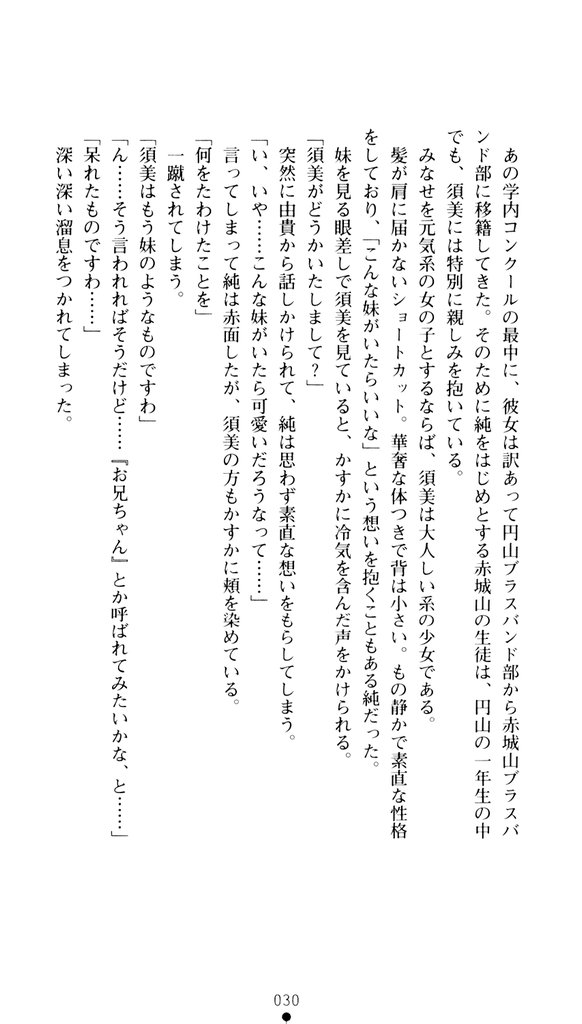 あの学内コンクールの最中に、彼女は訳あって円山ブラスバンド部から赤城山ブラスバンド部に移籍してきた。そのために純をはじめとする赤城山の生徒は、円山の一年生の中でも、須美には特別に親しみを抱いている。

みなせを元気系の女の子とするならば、須美は大人しい系の少女である。

髪が肩に届かないショートカット。華奢な体つきで背は小さい。もの静かで素直な性格をしており、「こんな妹がいたらいいな」という想いを抱くこともある純だった。

妹を見る眼差しで須美を見ていると、かすかに冷気を含んだ声をかけられる。

「須美がどうかいたしまして？」

突然に由貴から話しかけられて、純は思わず素直な想いをもらしてしまう。

「い、いや……こんな妹がいたら可愛いだろうなって……」

言ってしまって純は赤面したが、須美の方もかすかに頬を染めている。

「何をたわけたことを」

一蹴されてしまう。

「須美はもう妹のようなものですわ」

「ん……そう言われればそうだけど……『お兄ちゃん』とか呼ばれてみたいかな、と……」

「呆れたものですわ……」

深い深い溜息をつかれてしまった。

030